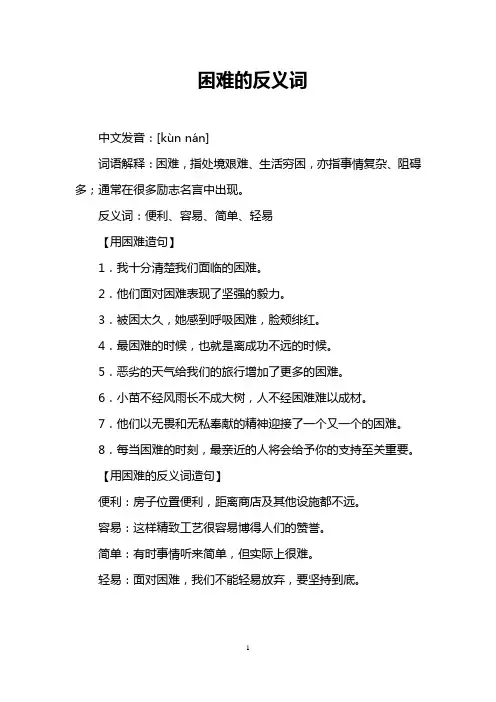 困难的反义词

中文发音：[kùn nán]

词语解释：困难，指处境艰难、生活穷困，亦指事情复杂、阻碍多；通常在很多励志名言中出现。

反义词：便利、容易、简单、轻易

【用困难造句】

1．我十分清楚我们面临的困难。

2．他们面对困难表现了坚强的毅力。

3．被困太久，她感到呼吸困难，脸颊绯红。

4．最困难的时候，也就是离成功不远的时候。

5．恶劣的天气给我们的旅行增加了更多的困难。

6．小苗不经风雨长不成大树，人不经困难难以成材。

7．他们以无畏和无私奉献的精神迎接了一个又一个的困难。

8．每当困难的时刻，最亲近的人将会给予你的支持至关重要。

【用困难的反义词造句】

便利：房子位置便利，距离商店及其他设施都不远。

容易：这样精致工艺很容易博得人们的赞誉。

简单：有时事情听来简单，但实际上很难。

轻易：面对困难，我们不能轻易放弃，要坚持到底。

1